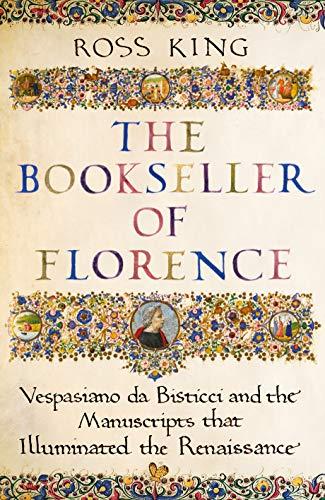 ROSS KING

THE BOOKSELLER OF FLORENCE

Vespasiano da Bisticci and the Manuscripts that Illuminated the Renaissance